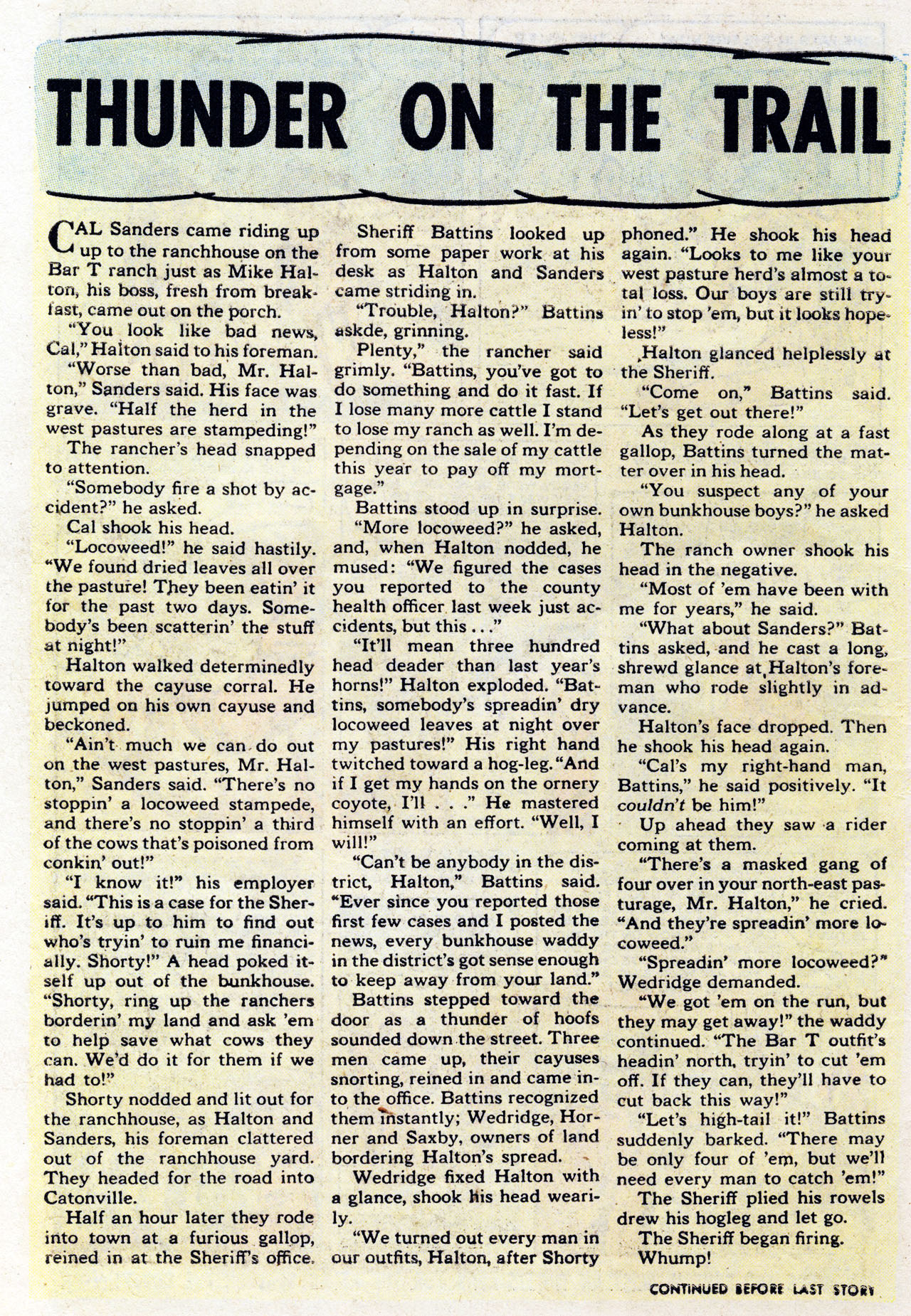 THUNDER ON THE TRAIL

CAL Sanders came riding up up to the ranchhouse on the Bar T ranch just as Mike Halton, his boss, fresh from breakfast, came out on the porch.

"You look like bad news, Cal," Halton said to his foreman.

"Worse than bad, Mr. Halton," Sanders said. His face was grave. "Half the herd in the west pastures are stampeding!"

The rancher's head snapped to attention.

"Somebody fire a shot by accident?" he asked.

Cal shook his head.

"Locoweed!" he said hastily. "We found dried leaves all over the pasture! They been eatin' it for the past two days. Somebody's been scatterin' the stuff at night!"

Halton walked determinedly toward the cayuse corral. He jumped on his own cayuse and beckoned.

"Ain't much we can do out on the west pastures, Mr. Halton," Sanders said. "There's no stoppin' a locoweed stampede, and there's no stoppin' a third of the cows that's poisoned from conkin' out!"

"I know it!" his employer said. "This is a case for the Sheriff. It's up to him to find out who's tryin' to ruin me financially. Shorty!" A head poked itself up out of the bunkhouse. "Shorty, ring up the ranchers borderin' my land and ask 'em to help save what cows they can. We'd do it for them if we had to!"

Shorty nodded and lit out for the ranchhouse, as Halton and Sanders, his foreman clattered out of the ranchhouse yard. They headed for the road into Catonville.

Half an hour later they rode into town at a furious gallop, reined in at the Sheriff's office.

Sheriff Battins looked up from some paper work at his desk as Halton and Sanders came striding in.

"Trouble, Halton?" Battins askde, grinning.

Plenty," the rancher said grimly. "Battins, you've got to do something and do it fast. If I lose many more cattle I stand to lose my ranch as well. I'm depending on the sale of my cattle this year to pay off my mortgage."

Battins stood up in surprise.

"More locoweed?" he asked, and, when Halton nodded, he mused: "We figured the cases you reported to the county health officer last week just accidents, but this . . ."

"It'll mean three hundred head deader than last year's horns!" Halton exploded. "Battins, somebody's spreadin' dry locoweed leaves at night over my pastures!" His right hand twitched toward a hog-leg. "And if I get my hands on the ornery coyote, I'll . . ." He mastered himself with an effort. "Well, I will!"

"Can't be anybody in the district, Halton," Battins said. "Ever since you reported those first few cases and I posted the news, every bunkhouse waddy in the district's got sense enough to keep away from your land."

Battins stepped toward the door as a thunder of hoofs sounded down the street. Three men came up, their cayuses snorting, reined in and came into the office. Battins recognized them instantly; Wedridge, Horner and Saxby, owners of land bordering Halton's spread.

Wedridge fixed Halton with a glance, shook his head wearily.

"We turned out every man in our outfits, Halton, after Shorty phoned." He shook his head again. "Looks to me like your west pasture herd's almost a total loss. Our boys are still tryin' to stop 'em, but it looks hopeless!"

Halton glanced helplessly at the Sheriff.

"Come on," Battins said. "Let's get out there!"

As they rode along at a fast gallop, Battins turned the matter over in his head.

"You suspect any of your own bunkhouse boys?" he asked Halton.

The ranch owner shook his head in the negative.

"Most of 'em have been with me for years," he said.

"What about Sanders?" Battins asked, and he cast a long, shrewd glance at Halton's foreman who rode slightly in advance.

Halton's face dropped. Then he shook his head again.

"Cal's my right-hand man, Battins," he said positively. "It couldn't be him!"

Up ahead they saw a rider coming at them.

"There's a masked gang of four over in your north-east pasturage, Mr. Halton," he cried. "And they're spreadin' more locoweed."

"Spreadin' more locoweed?" Wedridge demanded.

"We got 'em on the run, but they may get away!" the waddy continued. "The Bar T outfit's headin' north, tryin' to cut 'em off. If they can, they'll have to cut back this way!"

"Let's high-tail it!" Battins suddenly barked. "There may be only four of 'em, but we'll need every man to catch 'em!"

The Sheriff plied his rowels drew his hogleg and let go.

The Sheriff began firing.

Whump!

CONTINUED BEFORE LAST STORY